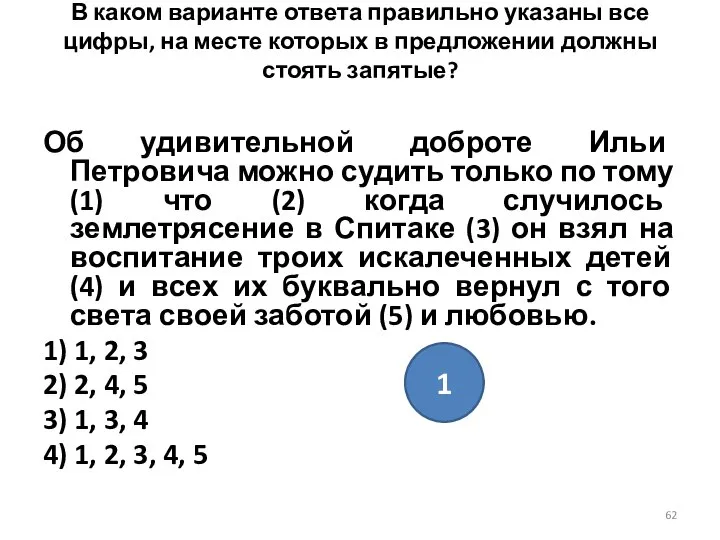 В каком варианте ответа правильно указаны все цифры, на месте которых в предложении должны стоять запятые?

Об удивительной доброте Ильи Петровича можно судить только по тому (1) что (2) когда случилось землетрясение в Спитаке (3) он взял на воспитание троих искалеченных детей (4) и всех их буквально вернул с того света своей заботой (5) и любовью.

1) 1, 2, 3
2) 2, 4, 5
3) 1, 3, 4
4) 1, 2, 3, 4, 5

1

62